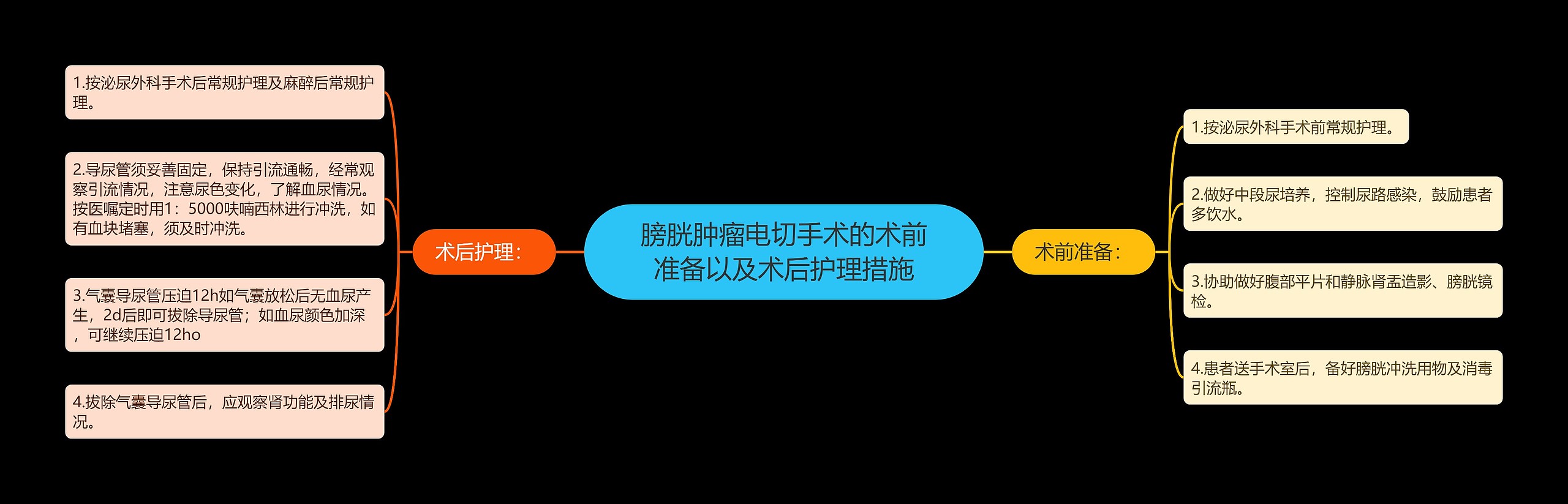 膀胱肿瘤电切手术的术前准备以及术后护理措施

术后护理：

1.按泌尿外科手术后常规护理及麻醉后常规护理。

2.导尿管须妥善固定，保持引流通畅，经常观察引流情况，注意尿色变化，了解血尿情况。按医嘱定时用1：5000呋喃西林进行冲洗，如有血块堵塞，须及时冲洗。

3.气囊导尿管压迫12h如气囊放松后无血尿产生，2d后即可拔除导尿管；如血尿颜色加深，可继续压迫12ho

4.拔除气囊导尿管后，应观察肾功能及排尿情况。

术前准备：

1.按泌尿外科手术前常规护理。

2.做好中段尿培养，控制尿路感染，鼓励患者多饮水。

3.协助做好腹部平片和静脉肾盂造影、膀胱镜检。

4.患者送手术室后，备好膀胱冲洗用物及消毒引流瓶。